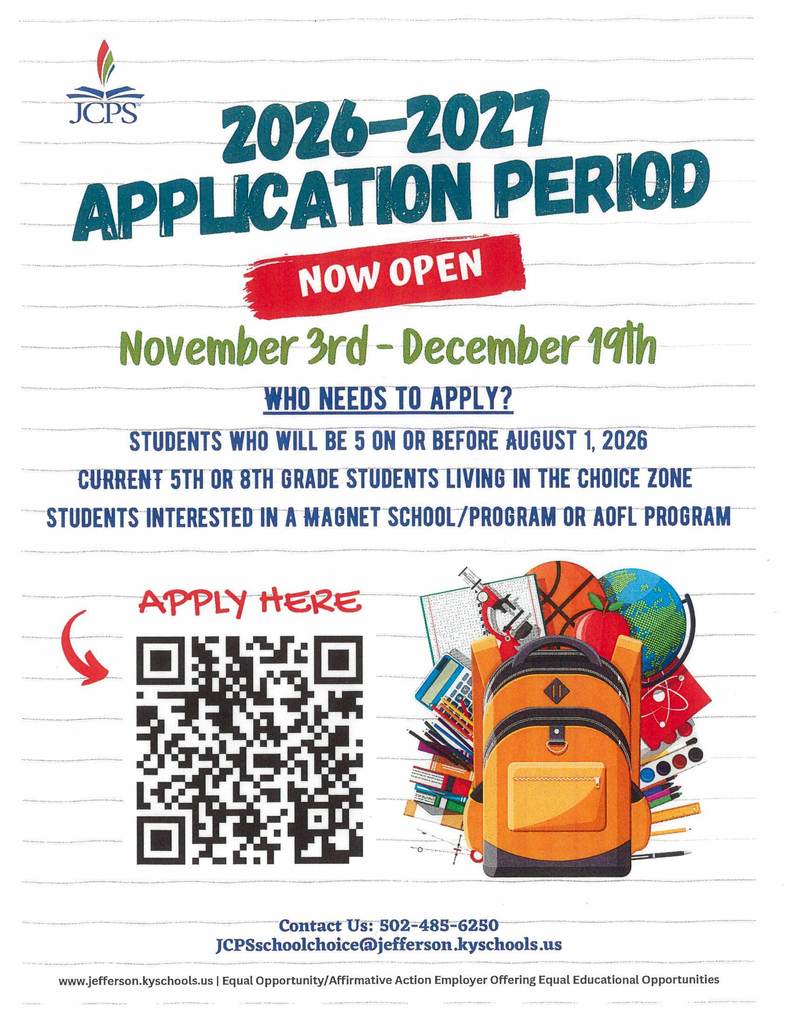 JCPS

2026-2027
APPLICATION PERIOD

NOW OPEN

November 3rd - December 19th

WHO NEEDS TO APPLY?

STUDENTS WHO WILL BE 5 ON OR BEFORE AUGUST 1, 2026

CURRENT 5TH OR 8TH GRADE STUDENTS LIVING IN THE CHOICE ZONE

STUDENTS INTERESTED IN A MAGNET SCHOOL/PROGRAM OR AOFL PROGRAM

APPLY HERE

Contact Us: 502-485-6250
JCPSschoolchoice@jefferson.kyschools.us

www.jefferson.kyschools.us | Equal Opportunity/Affirmative Action Employer Offering Equal Educational Opportunities